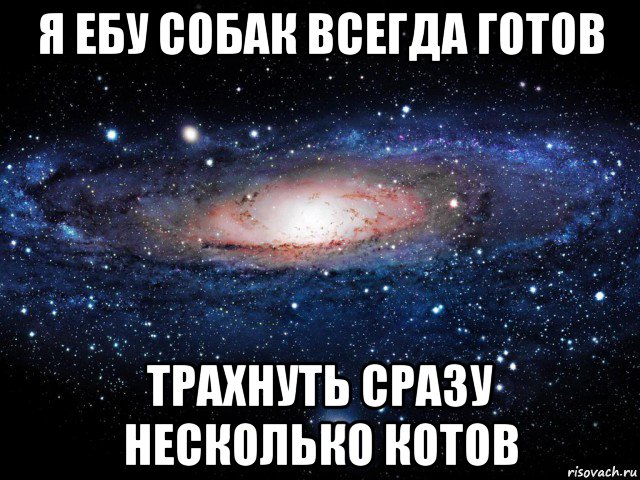 Я ЕБУ СОБАК ВСЕГДА ГОТОВ

ТРАХНУТЬ СРАЗУ НЕСКОЛЬКО КОТОВ

risovach.ru